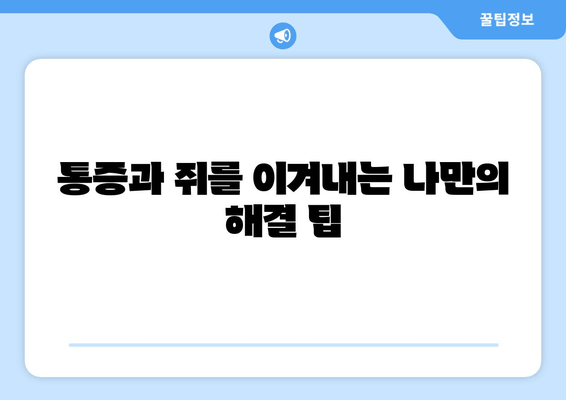 꿀팁정보

통증과 쥐를 이겨내는 나만의 해결 팁